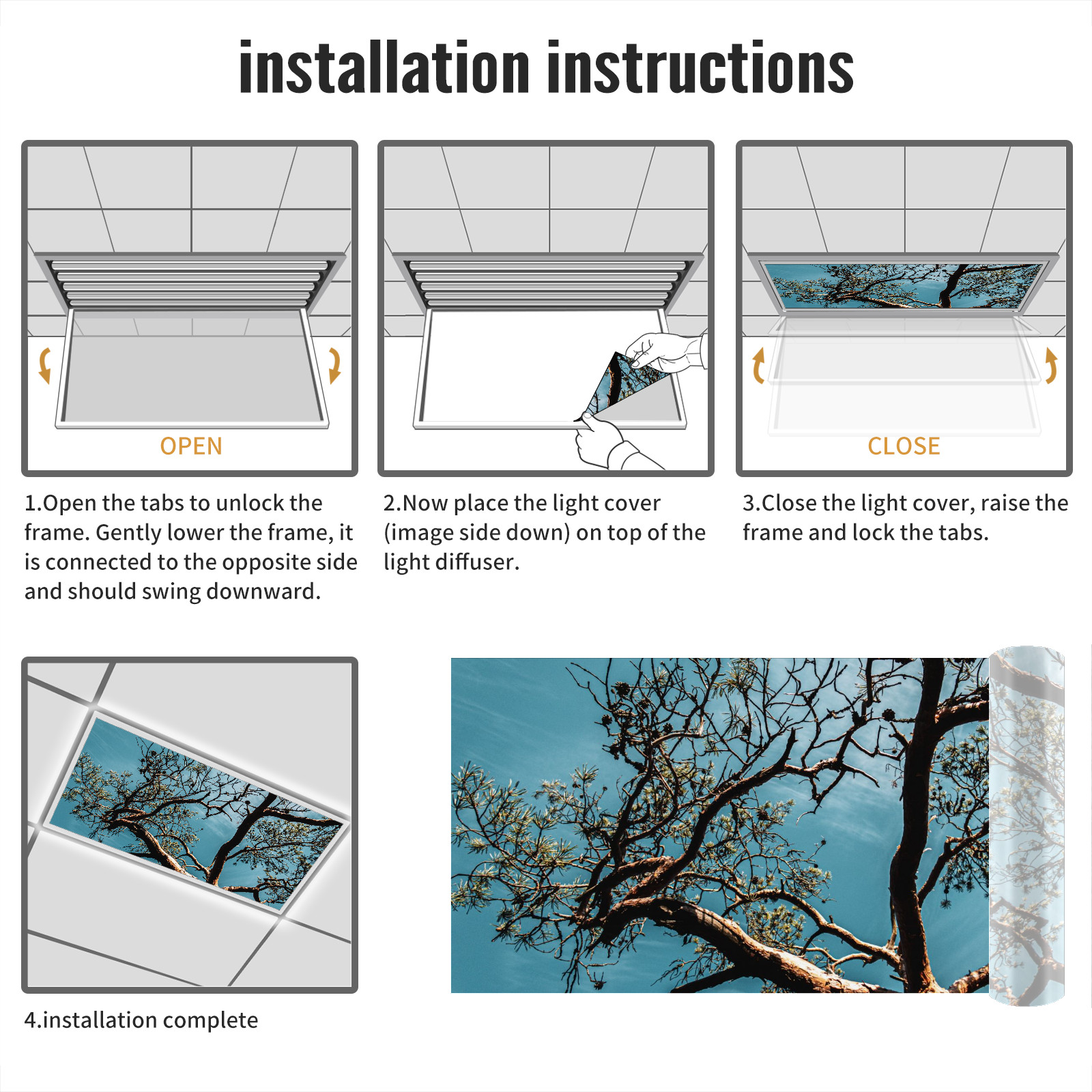 installation instructions

OPEN

1.Open the tabs to unlock the frame. Gently lower the frame, it is connected to the opposite side and should swing downward.

2.Now place the light cover (image side down) on top of the light diffuser.

CLOSE

3.Close the light cover, raise the frame and lock the tabs.

4.installation complete